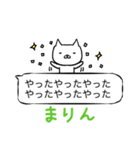 やったやったやった
やったやったやった

まりん